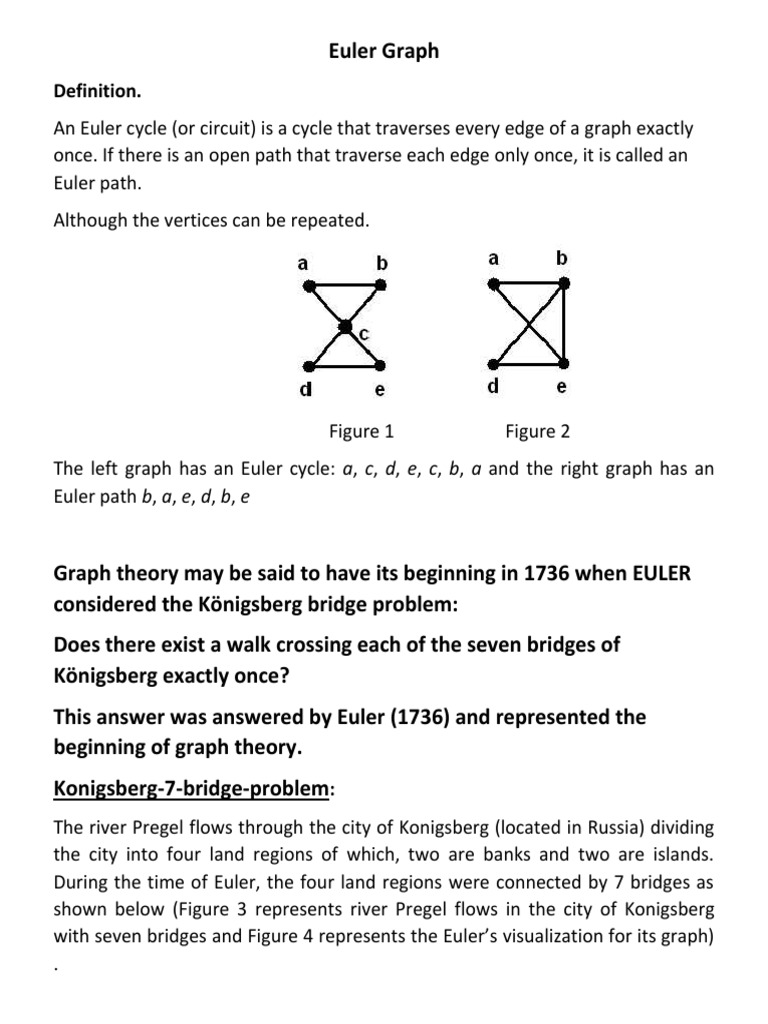 Euler Graph

Definition.

An Euler cycle (or circuit) is a cycle that traverses every edge of a graph exactly once. If there is an open path that traverse each edge only once, it is called an Euler path.

Although the vertices can be repeated.

a b c d e

a b d e

Figure 1 Figure 2

The left graph has an Euler cycle: a, c, d, e, c, b, a and the right graph has an Euler path b, a, e, d, b, e

Graph theory may be said to have its beginning in 1736 when EULER considered the Königsberg bridge problem:

Does there exist a walk crossing each of the seven bridges of Königsberg exactly once?

This answer was answered by Euler (1736) and represented the beginning of graph theory.

Konigsberg-7-bridge-problem:

The river Pregel flows through the city of Konigsberg (located in Russia) dividing the city into four land regions of which, two are banks and two are islands. During the time of Euler, the four land regions were connected by 7 bridges as shown below (Figure 3 represents river Pregel flows in the city of Konigsberg with seven bridges and Figure 4 represents the Euler's visualization for its graph) .